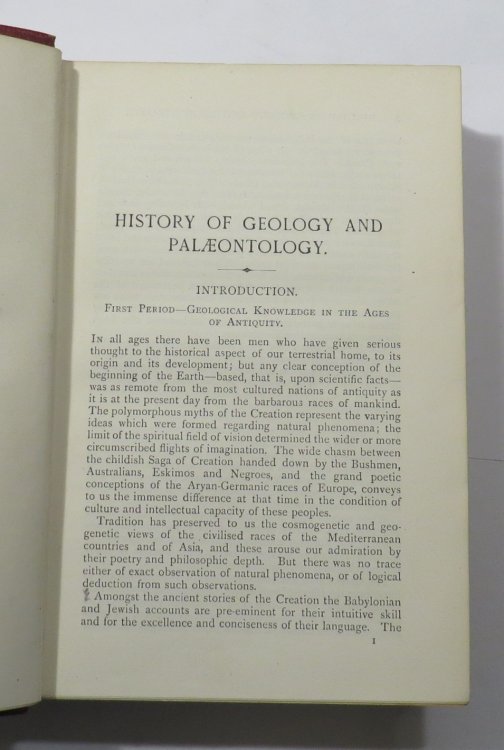 HISTORY OF GEOLOGY AND PALÆONTOLOGY.

INTRODUCTION.

FIRST PERIOD—GEOLOGICAL KNOWLEDGE IN THE AGES OF ANTIQUITY.

IN all ages there have been men who have given serious thought to the historical aspect of our terrestrial home, to its origin and its development; but any clear conception of the beginning of the Earth—based, that is, upon scientific facts—was as remote from the most cultured nations of antiquity as it is at the present day from the barbarous races of mankind. The polymorphous myths of the Creation represent the varying ideas which were formed regarding natural phenomena; the limit of the spiritual field of vision determined the wider or more circumscribed flights of imagination. The wide chasm between the childish Saga of Creation handed down by the Bushmen, Australians, Eskimos and Negroes, and the grand poetic conceptions of the Aryan-Germanic races of Europe, conveys to us the immense difference at that time in the condition of culture and intellectual capacity of these peoples.

Tradition has preserved to us the cosmogenetic and geogenetic views of the civilised races of the Mediterranean countries and of Asia, and these arouse our admiration by their poetry and philosophic depth. But there was no trace either of exact observation of natural phenomena, or of logical deduction from such observations.

Amongst the ancient stories of the Creation the Babylonian and Jewish accounts are pre-eminent for their intuitive skill and for the excellence and conciseness of their language. The

1